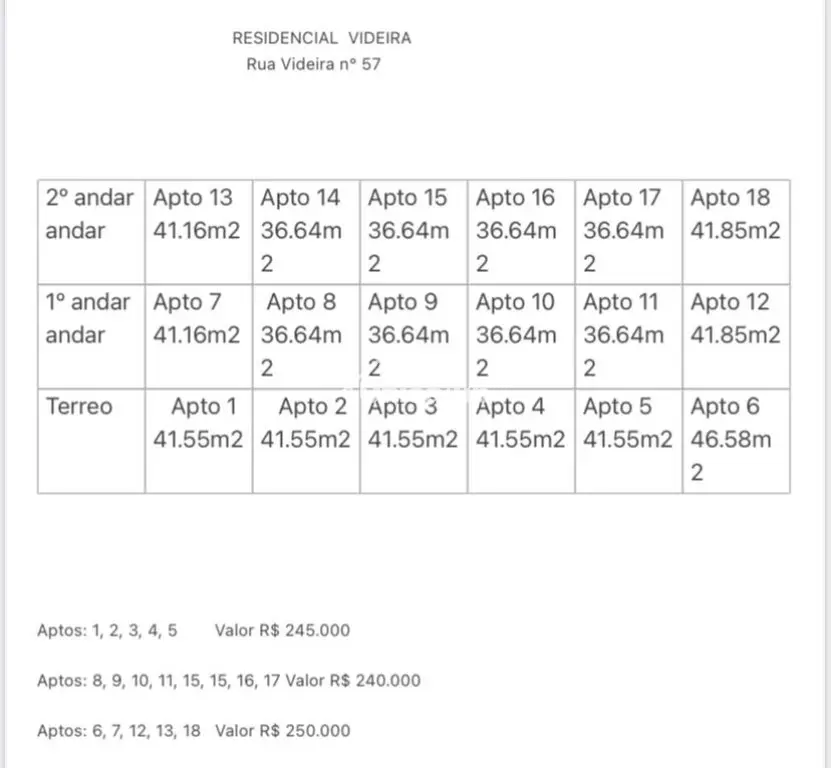 RESIDENCIAL VIDEIRA
Rua Videira nº 57

| 2º andar andar | Apto 13 41.16m2 | Apto 14 36.64m2 | Apto 15 36.64m2 | Apto 16 36.64m2 | Apto 17 36.64m2 | Apto 18 41.85m2 |
|---|---|---|---|---|---|---|
| 1º andar andar | Apto 7 41.16m2 | Apto 8 36.64m2 | Apto 9 36.64m2 | Apto 10 36.64m2 | Apto 11 36.64m2 | Apto 12 41.85m2 |
| Terreo | Apto 1 41.55m2 | Apto 2 41.55m2 | Apto 3 41.55m2 | Apto 4 41.55m2 | Apto 5 41.55m2 | Apto 6 46.58m2 |

Aptos: 1, 2, 3, 4, 5 Valor R$ 245.000

Aptos: 8, 9, 10, 11, 15, 15, 16, 17 Valor R$ 240.000

Aptos: 6, 7, 12, 13, 18 Valor R$ 250.000